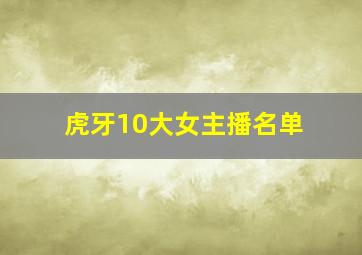 虎牙10大女主播名单